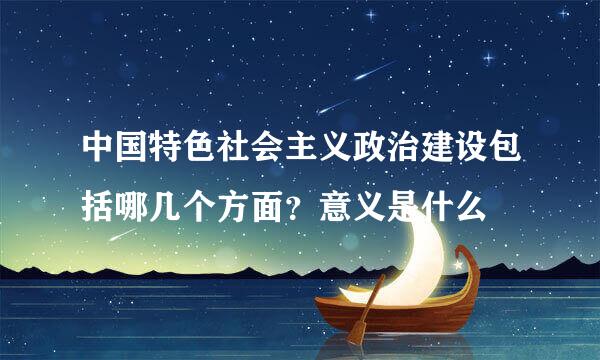 中国特色社会主义政治建设包括哪几个方面？意义是什么